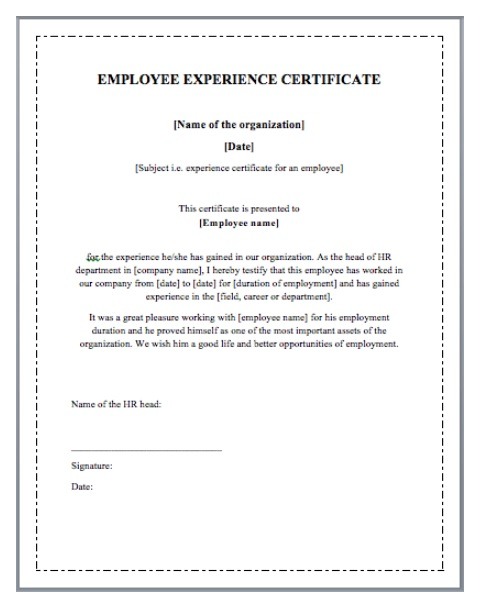 EMPLOYEE EXPERIENCE CERTIFICATE

[Name of the organization]

[Date]

[Subject i.e. experience certificate for an employee]

This certificate is presented to
[Employee name]

for the experience he/she has gained in our organization. As the head of HR department in [company name], I hereby testify that this employee has worked in our company from [date] to [date] for [duration of employment] and has gained experience in the [field, career or department].

It was a great pleasure working with [employee name] for his employment duration and he proved himself as one of the most important assets of the organization. We wish him a good life and better opportunities of employment.

Name of the HR head:

Signature:

Date: